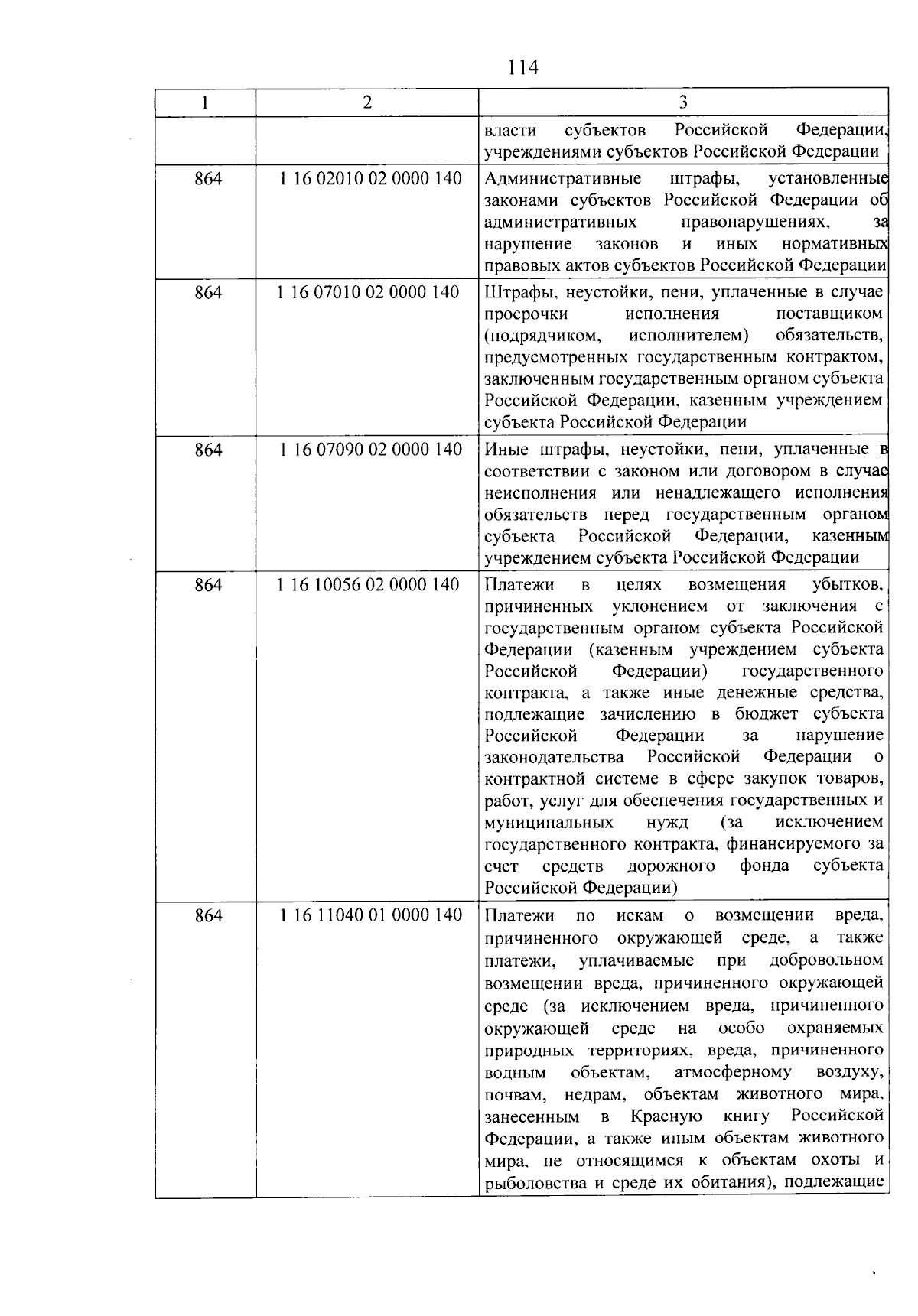 114

| 1 | 2 | 3 |
|---|---|---|
| | | власти субъектов Российской Федерации, учреждениями субъектов Российской Федерации |
| 864 | 1 16 02010 02 0000 140 | Административные штрафы, установленные законами субъектов Российской Федерации об административных правонарушениях, за нарушение законов и иных нормативных правовых актов субъектов Российской Федерации |
| 864 | 1 16 07010 02 0000 140 | Штрафы, неустойки, пени, уплаченные в случае просрочки исполнения поставщиком (подрядчиком, исполнителем) обязательств, предусмотренных государственным контрактом, заключенным государственным органом субъекта Российской Федерации, казенным учреждением субъекта Российской Федерации |
| 864 | 1 16 07090 02 0000 140 | Иные штрафы, неустойки, пени, уплаченные в соответствии с законом или договором в случае неисполнения или ненадлежащего исполнения обязательств перед государственным органом субъекта Российской Федерации, казенным учреждением субъекта Российской Федерации |
| 864 | 1 16 10056 02 0000 140 | Платежи в целях возмещения убытков, причиненных уклонением от заключения с государственным органом субъекта Российской Федерации (казенным учреждением субъекта Российской Федерации) государственного контракта, а также иные денежные средства, подлежащие зачислению в бюджет субъекта Российской Федерации за нарушение законодательства Российской Федерации о контрактной системе в сфере закупок товаров, работ, услуг для обеспечения государственных и муниципальных нужд (за исключением государственного контракта, финансируемого за счет средств дорожного фонда субъекта Российской Федерации) |
| 864 | 1 16 11040 01 0000 140 | Платежи по искам о возмещении вреда, причиненного окружающей среде, а также платежи, уплачиваемые при добровольном возмещении вреда, причиненного окружающей среде (за исключением вреда, причиненного окружающей среде на особо охраняемых природных территориях, вреда, причиненного водным объектам, атмосферному воздуху, почвам, недрам, объектам животного мира, занесенным в Красную книгу Российской Федерации, а также иным объектам животного мира, не относящимся к объектам охоты и рыболовства и среде их обитания), подлежащие |